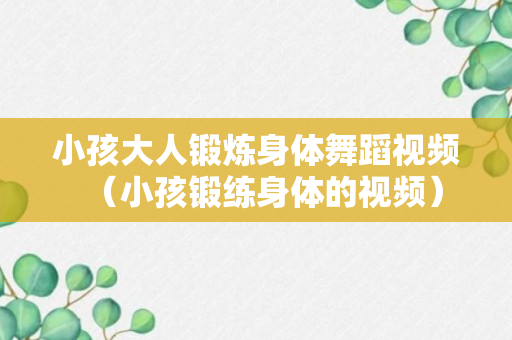 小孩大人锻炼身体舞蹈视频（小孩锻练身体的视频）